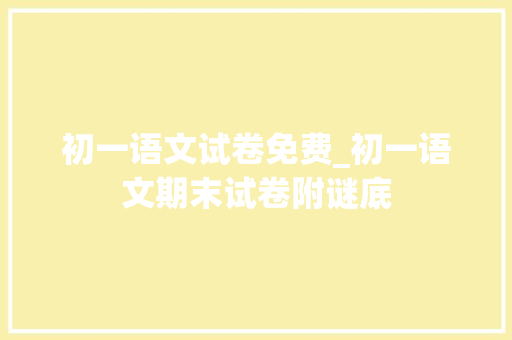 初一语文试卷免费_初一语文期末试卷附谜底